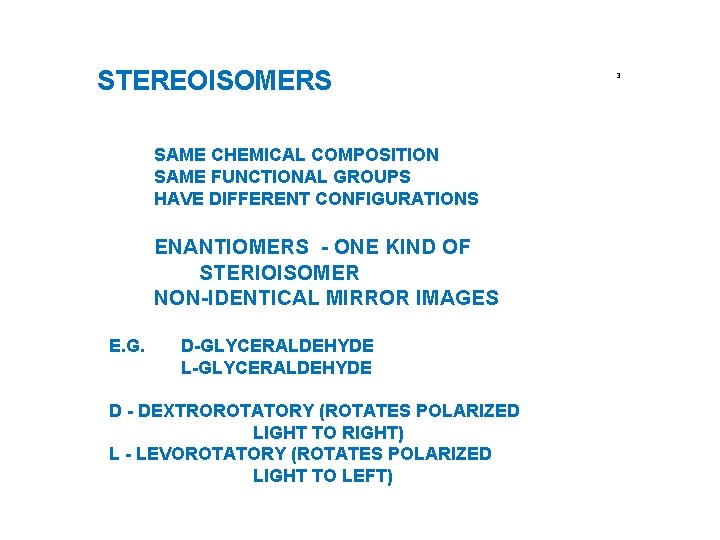 STEREOISOMERS

3

SAME CHEMICAL COMPOSITION
SAME FUNCTIONAL GROUPS
HAVE DIFFERENT CONFIGURATIONS

ENANTIOMERS - ONE KIND OF STERIOISOMER
NON-IDENTICAL MIRROR IMAGES

E.G. D-GLYCERALDEHYDE
L-GLYCERALDEHYDE

D - DEXTROROTATORY (ROTATES POLARIZED LIGHT TO RIGHT)
L - LEVOROTATORY (ROTATES POLARIZED LIGHT TO LEFT)